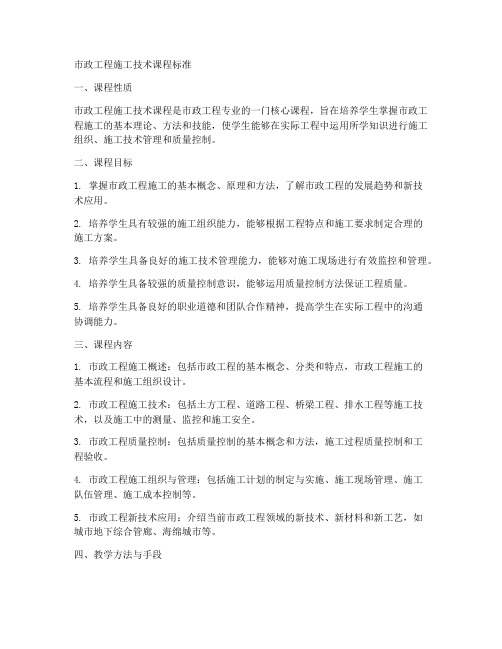 市政工程施工技术课程标准

一、课程性质

市政工程施工技术课程是市政工程专业的一门核心课程，旨在培养学生掌握市政工程施工的基本理论、方法和技能，使学生能够在实际工程中运用所学知识进行施工组织、施工技术管理和质量控制。

二、课程目标

1. 掌握市政工程施工的基本概念、原理和方法，了解市政工程的发展趋势和新技术应用。

2. 培养学生具有较强的施工组织能力，能够根据工程特点和施工要求制定合理的施工方案。

3. 培养学生具备良好的施工技术管理能力，能够对施工现场进行有效监控和管理。

4. 培养学生具备较强的质量控制意识，能够运用质量控制方法保证工程质量。

5. 培养学生具备良好的职业道德和团队合作精神，提高学生在实际工程中的沟通协调能力。

三、课程内容

1. 市政工程施工概述：包括市政工程的基本概念、分类和特点，市政工程施工的基本流程和施工组织设计。

2. 市政工程施工技术：包括土方工程、道路工程、桥梁工程、排水工程等施工技术，以及施工中的测量、监控和施工安全。

3. 市政工程质量控制：包括质量控制的基本概念和方法，施工过程质量控制和工程验收。

4. 市政工程施工组织与管理：包括施工计划的制定与实施、施工现场管理、施工队伍管理、施工成本控制等。

5. 市政工程新技术应用：介绍当前市政工程领域的新技术、新材料和新工艺，如城市地下综合管廊、海绵城市等。

四、教学方法与手段